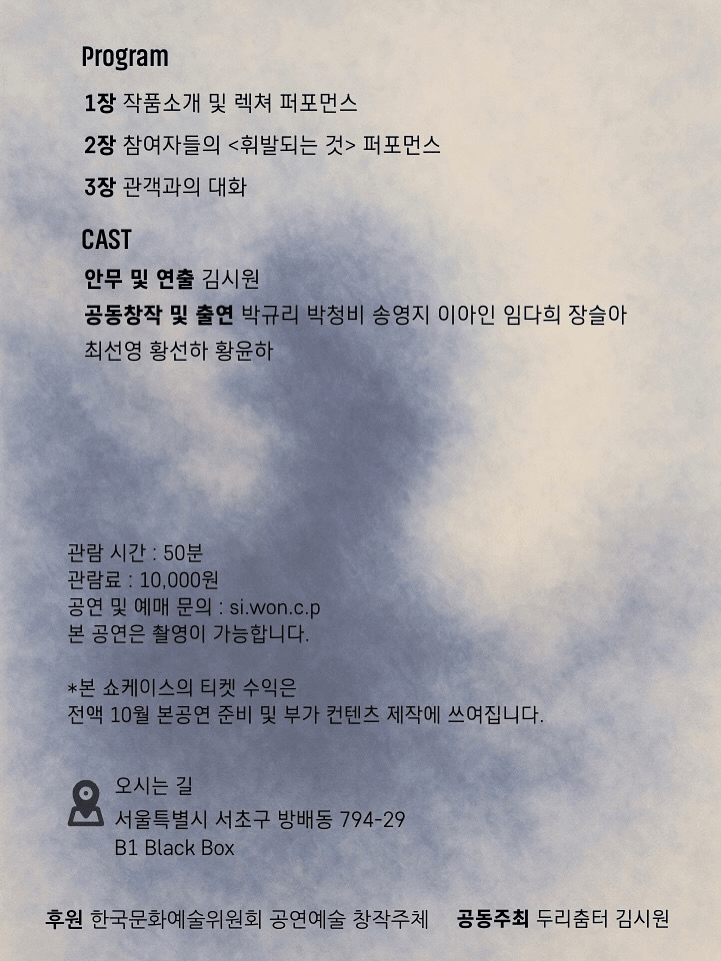 Program

1장 작품소개 및 렉쳐 퍼포먼스

2장 참여자들의 <휘발되는 것> 퍼포먼스

3장 관객과의 대화

CAST

안무 및 연출 김시원

공동창작 및 출연 박규리 박청비 송영지 이아인 임다희 장슬아 최선영 황선하 황윤하

관람 시간 : 50분
관람료 : 10,000원
공연 및 예매 문의 : si.won.c.p
본 공연은 촬영이 가능합니다.

*본 쇼케이스의 티켓 수익은
전액 10월 본공연 준비 및 부가 컨텐츠 제작에 쓰여집니다.

오시는 길
서울특별시 서초구 방배동 794-29
B1 Black Box

후원 한국문화예술위원회 공연예술 창작주체 공동주최 두리춤터 김시원